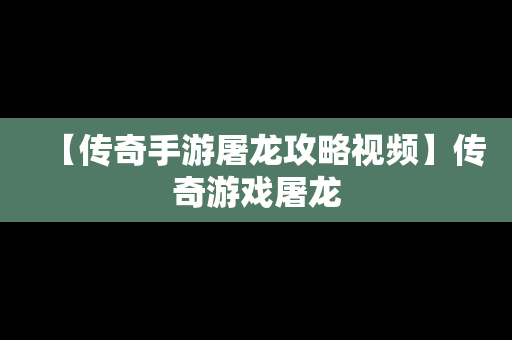 【传奇手游屠龙攻略视频】传奇游戏屠龙